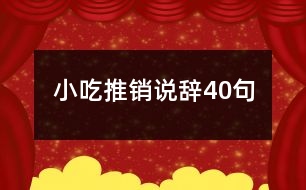 小吃推销说辞40句